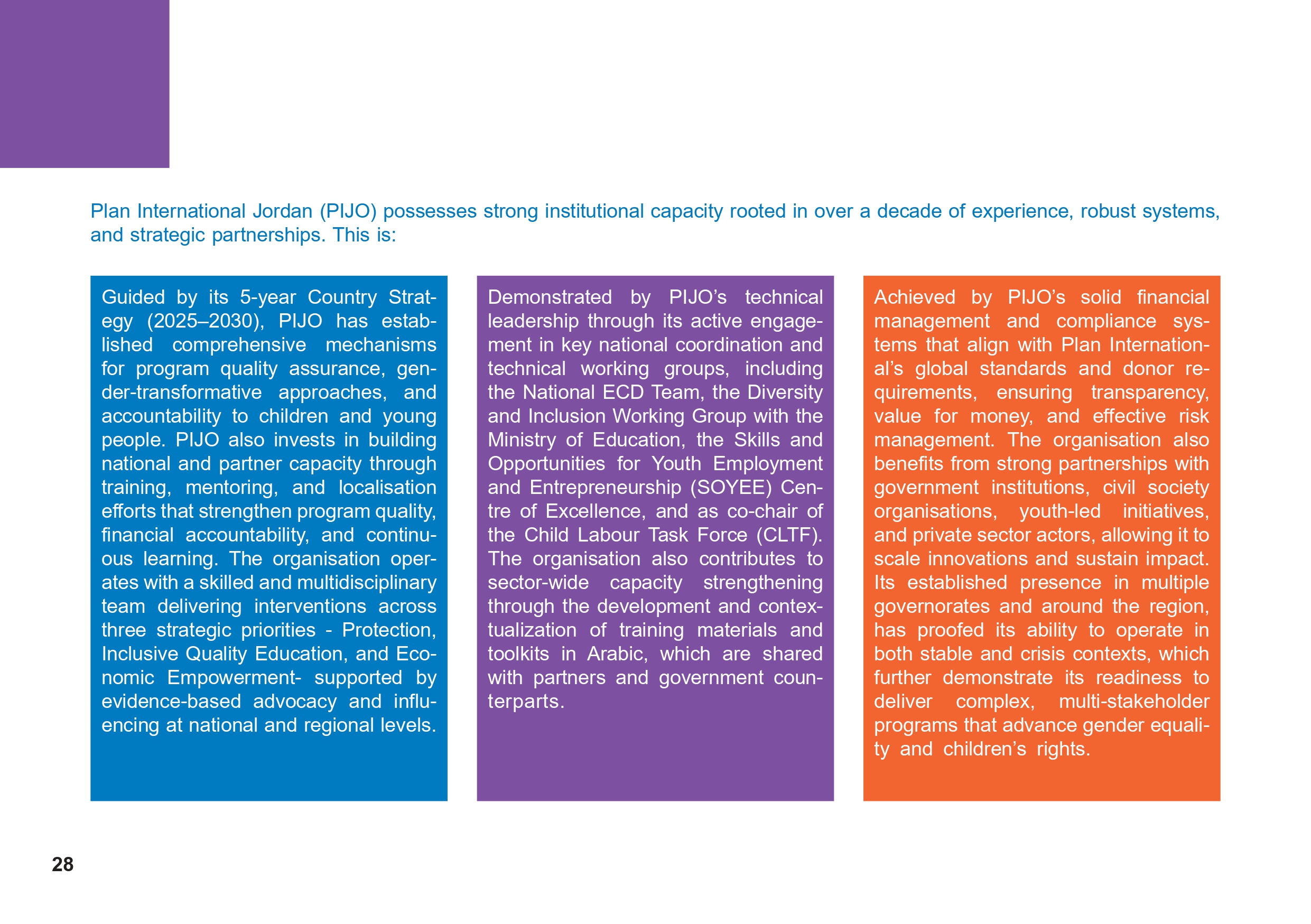 Plan International Jordan (PIJO) possesses strong institutional capacity rooted in over a decade of experience, robust systems, and strategic partnerships. This is:

Guided by its 5-year Country Strategy (2025–2030), PIJO has established comprehensive mechanisms for program quality assurance, gender-transformative approaches, and accountability to children and young people. PIJO also invests in building national and partner capacity through training, mentoring, and localisation efforts that strengthen program quality, financial accountability, and continuous learning. The organisation operates with a skilled and multidisciplinary team delivering interventions across three strategic priorities - Protection, Inclusive Quality Education, and Economic Empowerment- supported by evidence-based advocacy and influencing at national and regional levels.

Demonstrated by PIJO's technical leadership through its active engagement in key national coordination and technical working groups, including the National ECD Team, the Diversity and Inclusion Working Group with the Ministry of Education, the Skills and Opportunities for Youth Employment and Entrepreneurship (SOYEE) Centre of Excellence, and as co-chair of the Child Labour Task Force (CLTF). The organisation also contributes to sector-wide capacity strengthening through the development and contextualization of training materials and toolkits in Arabic, which are shared with partners and government counterparts.

Achieved by PIJO's solid financial management and compliance systems that align with Plan International's global standards and donor requirements, ensuring transparency, value for money, and effective risk management. The organisation also benefits from strong partnerships with government institutions, civil society organisations, youth-led initiatives, and private sector actors, allowing it to scale innovations and sustain impact. Its established presence in multiple governorates and around the region, has proofed its ability to operate in both stable and crisis contexts, which further demonstrate its readiness to deliver complex, multi-stakeholder programs that advance gender equality and children's rights.

28